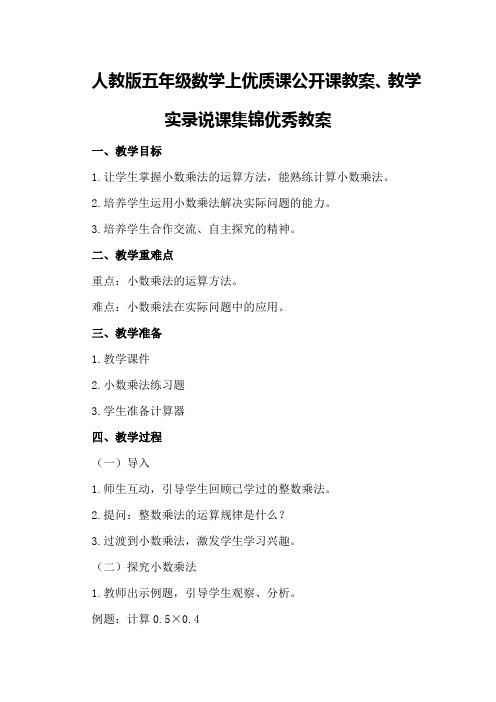 人教版五年级数学上优质课公开课教案、教学实录说课集锦优秀教案

一、教学目标

1.让学生掌握小数乘法的运算方法，能熟练计算小数乘法。

2.培养学生运用小数乘法解决实际问题的能力。

3.培养学生合作交流、自主探究的精神。

二、教学重难点

重点：小数乘法的运算方法。

难点：小数乘法在实际问题中的应用。

三、教学准备

1.教学课件

2.小数乘法练习题

3.学生准备计算器

四、教学过程

（一）导入

1.师生互动，引导学生回顾已学过的整数乘法。

2.提问：整数乘法的运算规律是什么？

3.过渡到小数乘法，激发学生学习兴趣。

（二）探究小数乘法

1.教师出示例题，引导学生观察、分析。

例题：计算 $0.5 \times 0.4$